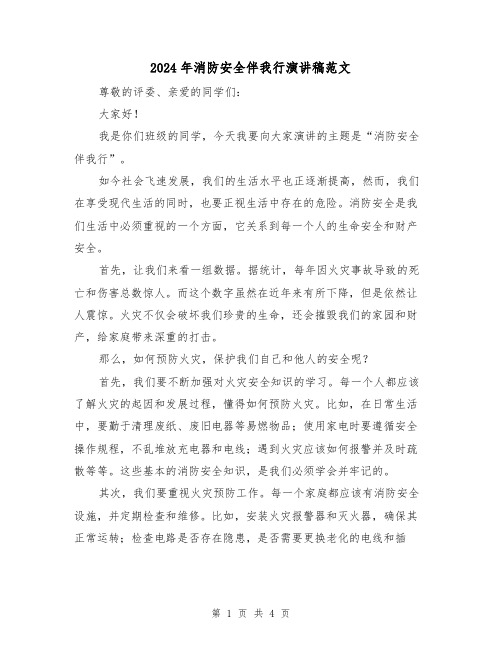 2024年消防安全伴我行演讲稿范文

尊敬的评委、亲爱的同学们：

大家好！

我是你们班级的同学，今天我要向大家演讲的主题是“消防安全伴我行”。

如今社会飞速发展，我们的生活水平也正逐渐提高，然而，我们在享受现代生活的同时，也要正视生活中存在的危险。消防安全是我们生活中必须重视的一个方面，它关系到每一个人的生命安全和财产安全。

首先，让我们来看一组数据。据统计，每年因火灾事故导致的死亡和伤害总数惊人。而这个数字虽然在近年来有所下降，但是依然让人震惊。火灾不仅会破坏我们珍贵的生命，还会摧毁我们的家园和财产，给家庭带来深重的打击。

那么，如何预防火灾，保护我们自己和他人的安全呢？

首先，我们要不断加强对火灾安全知识的学习。每一个人都应该了解火灾的起因和发展过程，懂得如何预防火灾。比如，在日常生活中，要勤于清理废纸、废旧电器等易燃物品；使用家电时要遵循安全操作规程，不乱堆放充电器和电线；遇到火灾应该如何报警并及时疏散等等。这些基本的消防安全知识，是我们必须学会并牢记的。

其次，我们要重视火灾预防工作。每一个家庭都应该有消防安全设施，并定期检查和维修。比如，安装火灾报警器和灭火器，确保其正常运转；检查电路是否存在隐患，是否需要更换老化的电线和插

第 1 页 共 4 页